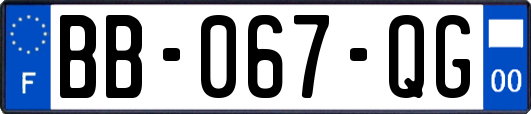 F
BB-067-QG
00